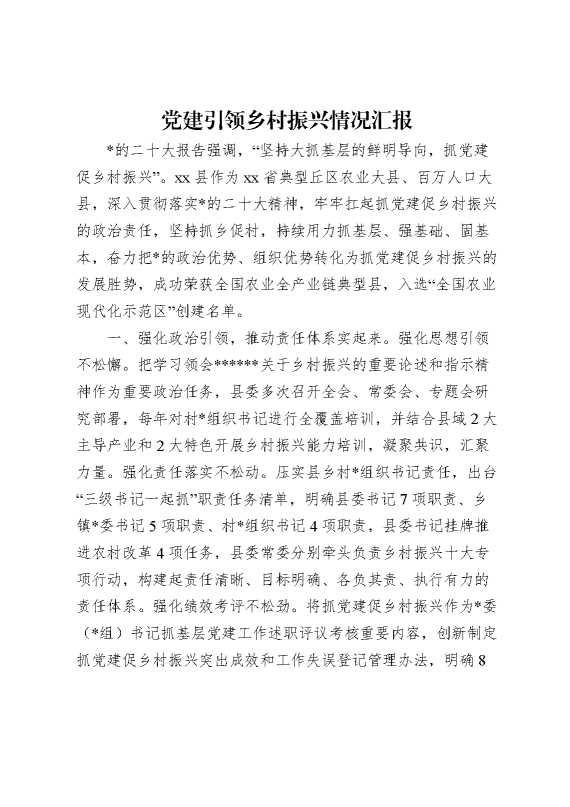 党建引领乡村振兴情况汇报

*的二十大报告强调，“坚持大抓基层的鲜明导向，抓党建促乡村振兴”。xx县作为xx省典型丘区农业大县、百万人口大县，深入贯彻落实*的二十大精神，牢牢扛起抓党建促乡村振兴的政治责任，坚持抓乡促村，持续用力抓基层、强基础、固基本，奋力把*的政治优势、组织优势转化为抓党建促乡村振兴的发展胜势，成功荣获全国农业全产业链典型县，入选“全国农业现代化示范区”创建名单。

一、强化政治引领，推动责任体系实起来。强化思想引领不松懈。把学习领会******关于乡村振兴的重要论述和指示精神作为重要政治任务，县委多次召开全会、常委会、专题会研究部署，每年对村*组织书记进行全覆盖培训，并结合县域2大主导产业和2大特色开展乡村振兴能力培训，凝聚共识，汇聚力量。强化责任落实不松动。压实县乡村*组织书记责任，出台“三级书记一起抓”职责任务清单，明确县委书记7项职责、乡镇*委书记5项职责、村*组织书记4项职责，县委书记挂牌推进农村改革4项任务，县委常委分别牵头负责乡村振兴十大专项行动，构建起责任清晰、目标明确、各负其责、执行有力的责任体系。强化绩效考评不松劲。将抓党建促乡村振兴作为*委（*组）书记抓基层党建工作述职评议考核重要内容，创新制定抓党建促乡村振兴突出成效和工作失误登记管理办法，明确8